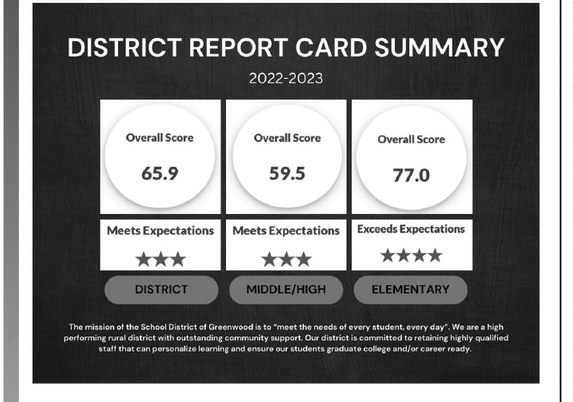 DISTRICT REPORT CARD SUMMARY

2022-2023

Overall Score

65.9

Meets Expectations

★★★

DISTRICT

Overall Score

59.5

Meets Expectations

★★★

MIDDLE/HIGH

Overall Score

77.0

Exceeds Expectations

★★★★

ELEMENTARY

The mission of the School District of Greenwood is to "meet the needs of every student, every day". We are a high performing rural district with outstanding community support. Our district is committed to retaining highly qualified staff that can personalize learning and ensure our students graduate college and/or career ready.